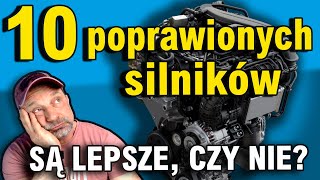 10 poprawionych silników

SĄ LEPSZE, CZY NIE?